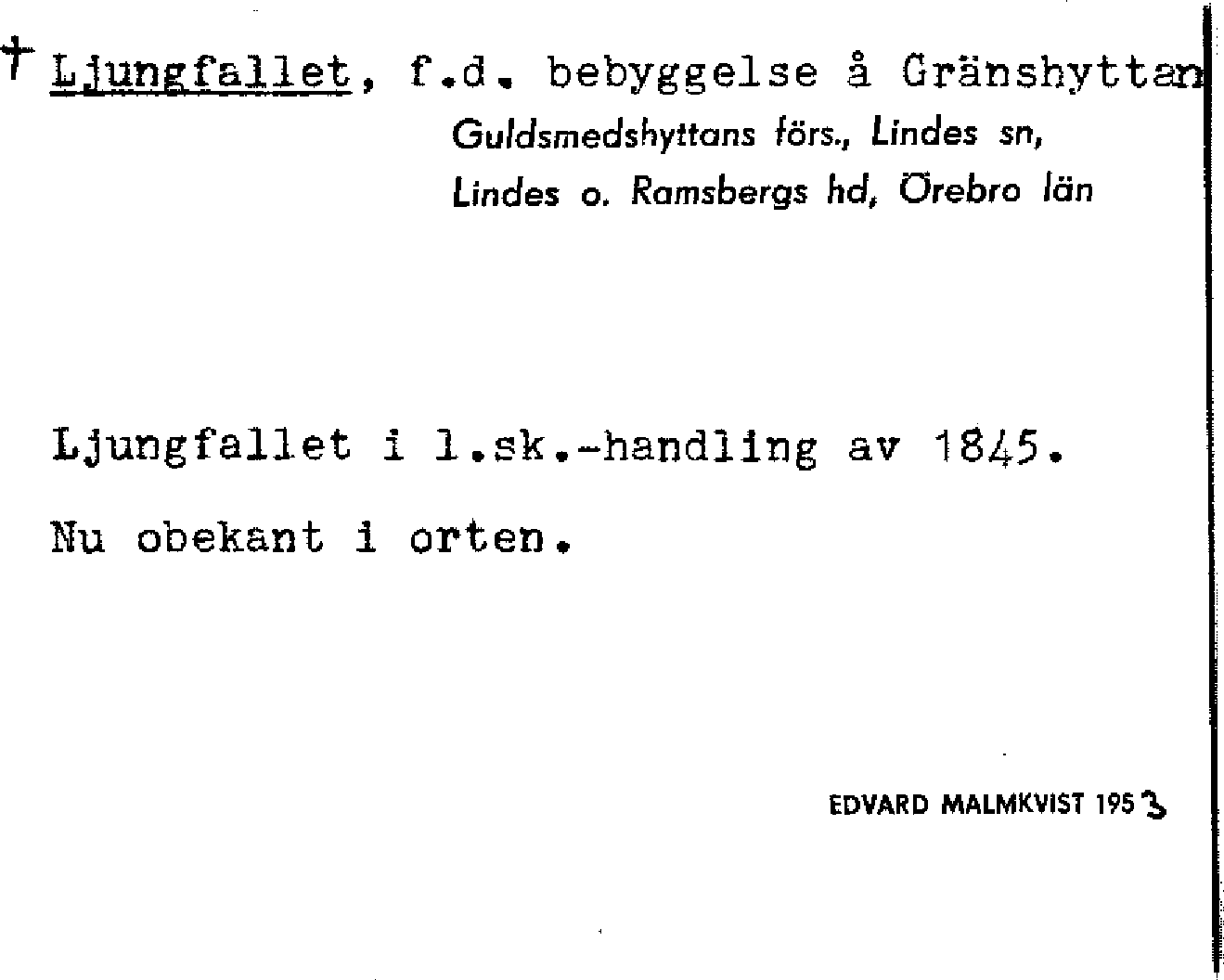 † Ljungfallet, f.d. bebyggelse å Gränshyttan
Guldsmedshyttans förs., Lindes sn,
Lindes o. Ramsbergs hd, Örebro län

Ljungfallet i l.sk.-handling av 1845.

Nu obekant i orten.

EDVARD MALMKVIST 1953